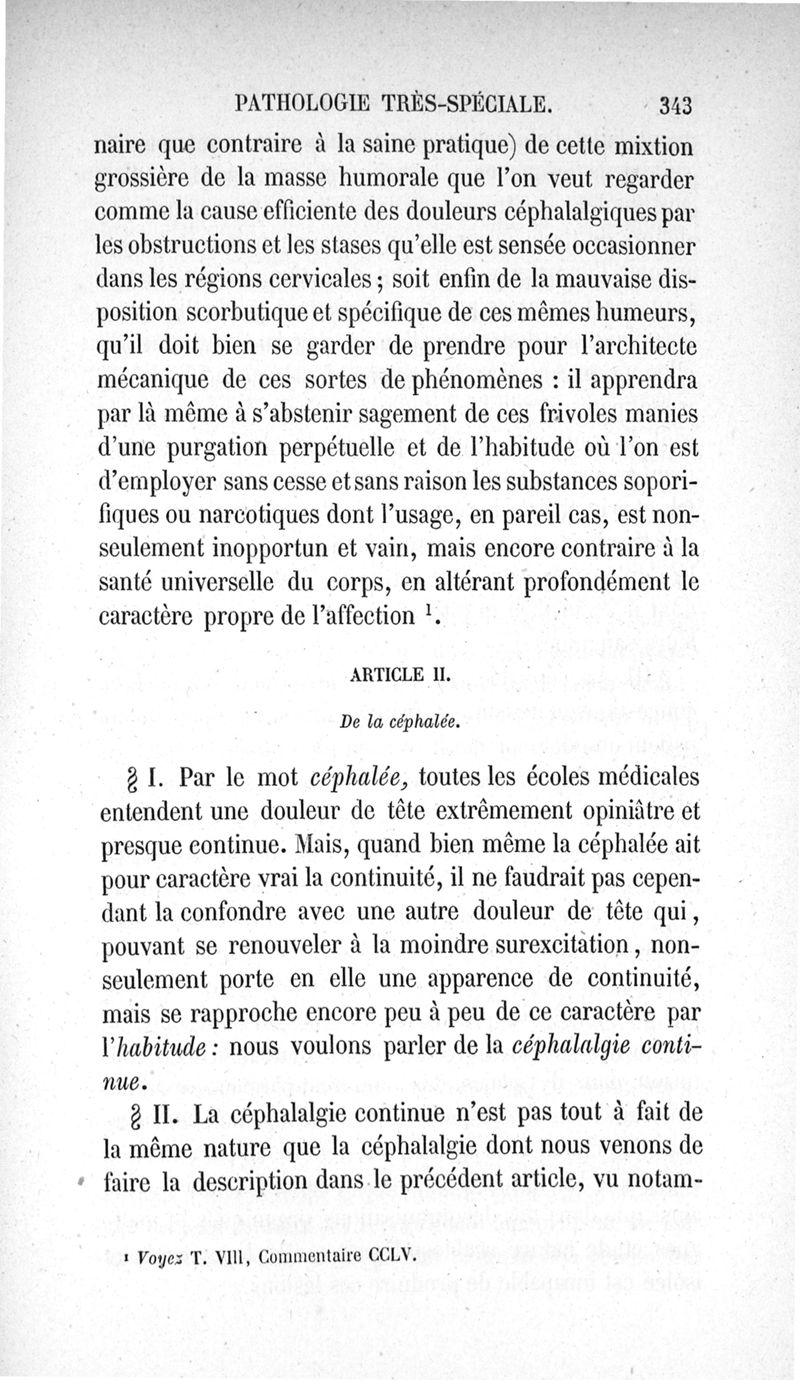 PATHOLOGIE TRÈS-SPÉCIALE. 343

naire que contraire à la saine pratique) de cette mixtion grossière de la masse humorale que l'on veut regarder comme la cause efficiente des douleurs céphalalgiques par les obstructions et les stases qu'elle est sensée occasionner dans les régions cervicales ; soit enfin de la mauvaise disposition scorbutique et spécifique de ces mêmes humeurs, qu'il doit bien se garder de prendre pour l'architecte mécanique de ces sortes de phénomènes : il apprendra par là même à s'abstenir sagement de ces frivoles manies d'une purgation perpétuelle et de l'habitude où l'on est d'employer sans cesse et sans raison les substances soporifiques ou narcotiques dont l'usage, en pareil cas, est non-seulement inopportun et vain, mais encore contraire à la santé universelle du corps, en altérant profondément le caractère propre de l'affection $^1$.

ARTICLE II.

De la céphalée.

§ I. Par le mot céphalée, toutes les écoles médicales entendent une douleur de tête extrêmement opiniâtre et presque continue. Mais, quand bien même la céphalée ait pour caractère vrai la continuité, il ne faudrait pas cependant la confondre avec une autre douleur de tête qui, pouvant se renouveler à la moindre surexcitation, non-seulement porte en elle une apparence de continuité, mais se rapproche encore peu à peu de ce caractère par l'habitude : nous voulons parler de la céphalalgie continue.

§ II. La céphalalgie continue n'est pas tout à fait de la même nature que la céphalalgie dont nous venons de faire la description dans le précédent article, vu notam-

$^1$ Voyez T. VIII, Commentaire CCLV.